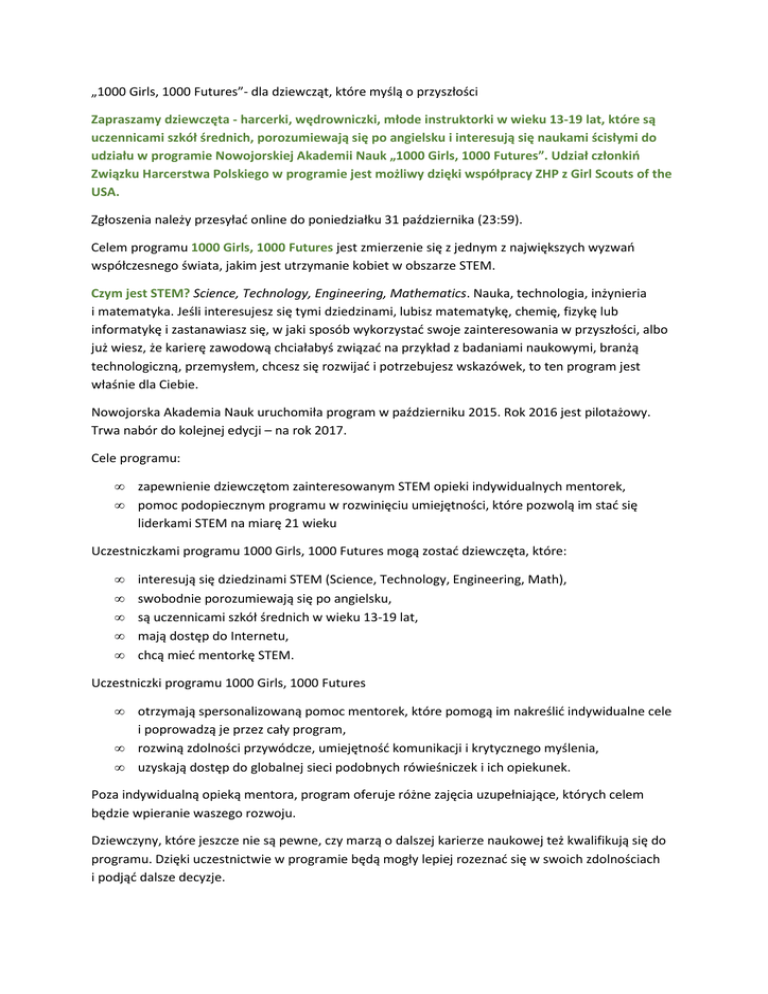 „1000 Girls, 1000 Futures”- dla dziewcząt, które myślą o przyszłości

Zapraszamy dziewczęta - harcerki, wędrowniczki, młode instruktorki w wieku 13-19 lat, które są uczennicami szkół średnich, porozumiewają się po angielsku i interesują się naukami ścisłymi do udziału w programie Nowojorskiej Akademii Nauk „1000 Girls, 1000 Futures”. Udział członkiń Związku Harcerstwa Polskiego w programie jest możliwy dzięki współpracy ZHP z Girl Scouts of the USA.

Zgłoszenia należy przesyłać online do poniedziałku 31 października (23:59).

Celem programu 1000 Girls, 1000 Futures jest zmierzenie się z jednym z największych wyzwań współczesnego świata, jakim jest utrzymanie kobiet w obszarze STEM.

Czym jest STEM? Science, Technology, Engineering, Mathematics. Nauka, technologia, inżynieria i matematyka. Jeśli interesujesz się tymi dziedzinami, lubisz matematykę, chemię, fizykę lub informatykę i zastanawiasz się, w jaki sposób wykorzystać swoje zainteresowania w przyszłości, albo już wiesz, że karierę zawodową chciałabyś związać na przykład z badaniami naukowymi, branżą technologiczną, przemysłem, chcesz się rozwijać i potrzebujesz wskazówek, to ten program jest właśnie dla Ciebie.

Nowojorska Akademia Nauk uruchomiła program w październiku 2015. Rok 2016 jest pilotażowy. Trwa nabór do kolejnej edycji – na rok 2017.

Cele programu:

∞ zapewnienie dziewczętom zainteresowanym STEM opieki indywidualnych mentorek,
∞ pomoc podopiecznym programu w rozwinięciu umiejętności, które pozwolą im stać się liderkami STEM na miarę 21 wieku

Uczestniczkami programu 1000 Girls, 1000 Futures mogą zostać dziewczęta, które:

∞ interesują się dziedzinami STEM (Science, Technology, Engineering, Math),
∞ swobodnie porozumiewają się po angielsku,
∞ są uczennicami szkół średnich w wieku 13-19 lat,
∞ mają dostęp do Internetu,
∞ chcą mieć mentorkę STEM.

Uczestniczki programu 1000 Girls, 1000 Futures

∞ otrzymają spersonalizowaną pomoc mentorek, które pomogą im nakreślić indywidualne cele i poprowadzą je przez cały program,
∞ rozwiną zdolności przywódcze, umiejętność komunikacji i krytycznego myślenia,
∞ uzyskają dostęp do globalnej sieci podobnych rówieśniczek i ich opiekunek.

Poza indywidualną opieką mentora, program oferuje różne zajęcia uzupełniające, których celem będzie wpieranie waszego rozwoju.

Dziewczyny, które jeszcze nie są pewne, czy marzą o dalszej karierze naukowej też kwalifikują się do programu. Dzięki uczestnictwie w programie będą mogły lepiej rozeznać się w swoich zdolnościach i podjąć dalsze decyzje.